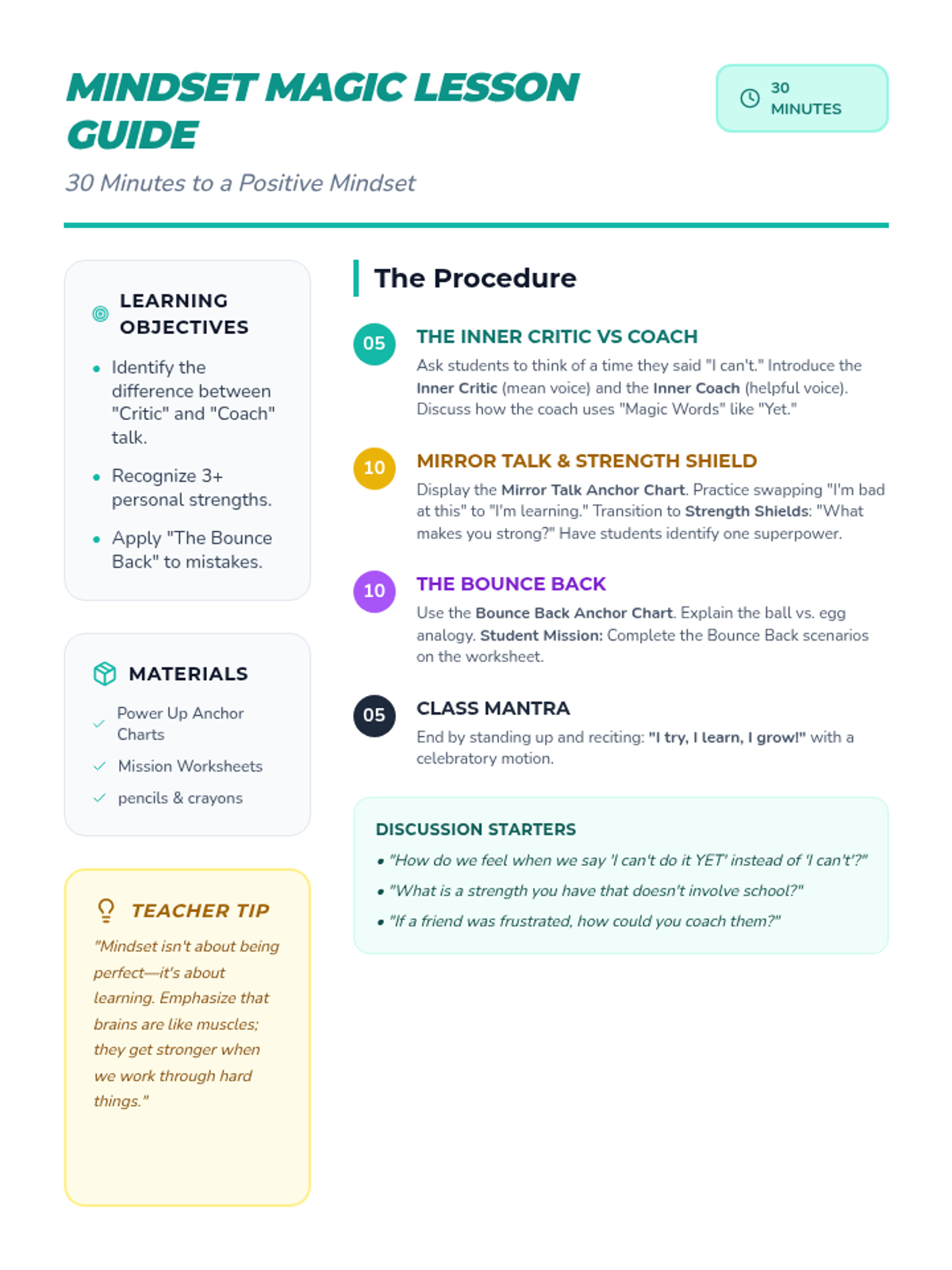 MINDSET MAGIC LESSON GUIDE

30 MINUTES

30 Minutes to a Positive Mindset

LEARNING OBJECTIVES

• Identify the difference between "Critic" and "Coach" talk.
• Recognize 3+ personal strengths.
• Apply "The Bounce Back" to mistakes.

MATERIALS

✓ Power Up Anchor Charts
✓ Mission Worksheets
✓ pencils & crayons

TEACHER TIP

"Mindset isn't about being perfect—it's about learning. Emphasize that brains are like muscles; they get stronger when we work through hard things."

The Procedure

05
THE INNER CRITIC VS COACH
Ask students to think of a time they said "I can't." Introduce the Inner Critic (mean voice) and the Inner Coach (helpful voice). Discuss how the coach uses "Magic Words" like "Yet."

10
MIRROR TALK & STRENGTH SHIELD
Display the Mirror Talk Anchor Chart. Practice swapping "I'm bad at this" to "I'm learning." Transition to Strength Shields: "What makes you strong?" Have students identify one superpower.

10
THE BOUNCE BACK
Use the Bounce Back Anchor Chart. Explain the ball vs. egg analogy. Student Mission: Complete the Bounce Back scenarios on the worksheet.

05
CLASS MANTRA
End by standing up and reciting: "I try, I learn, I grow!" with a celebratory motion.

DISCUSSION STARTERS
• "How do we feel when we say 'I can't do it YET' instead of 'I can't'?"
• "What is a strength you have that doesn't involve school?"
• "If a friend was frustrated, how could you coach them?"